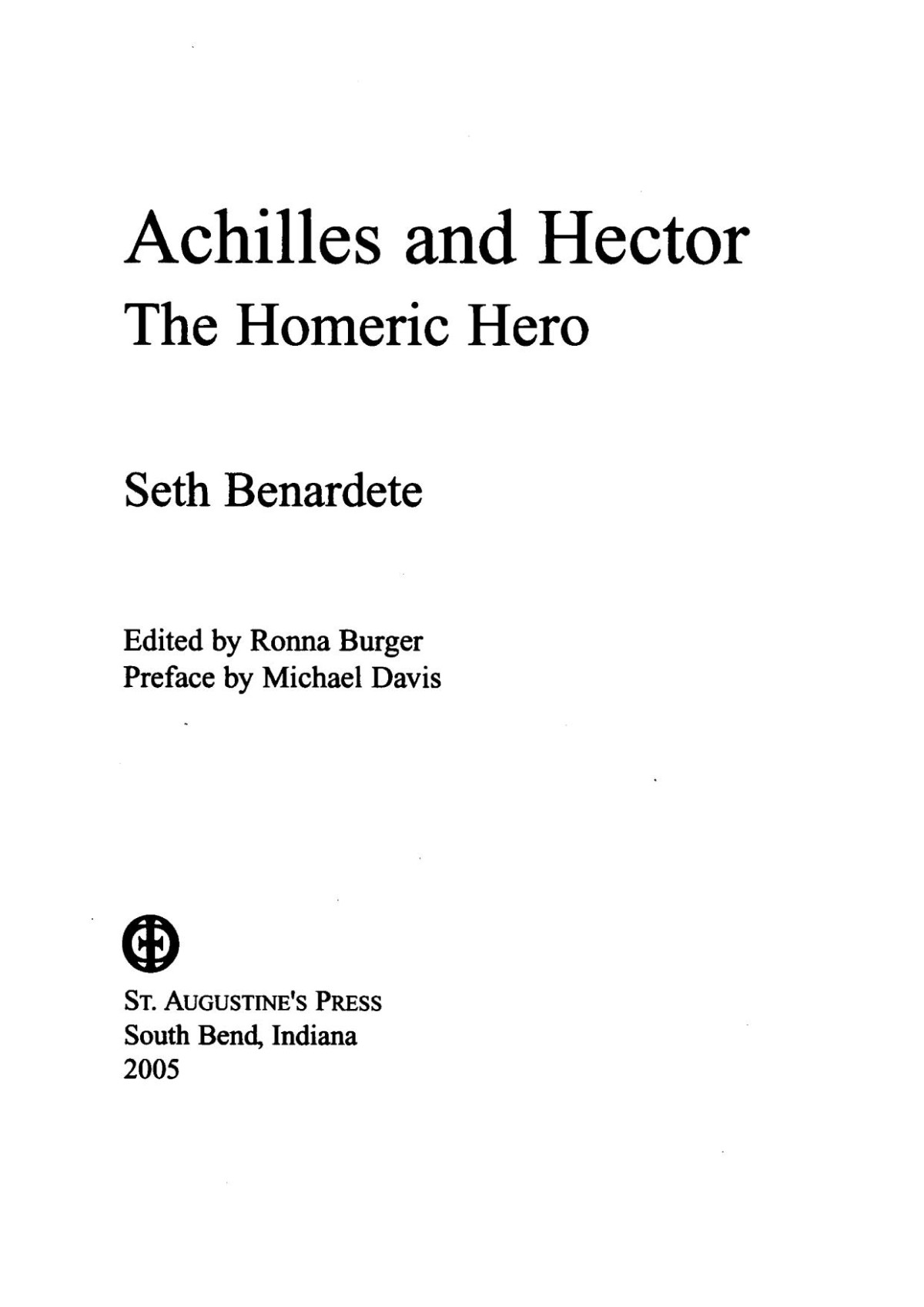 Achilles and Hector
The Homeric Hero

Seth Benardete

Edited by Ronna Burger
Preface by Michael Davis

ST. AUGUSTINE'S PRESS
South Bend, Indiana
2005